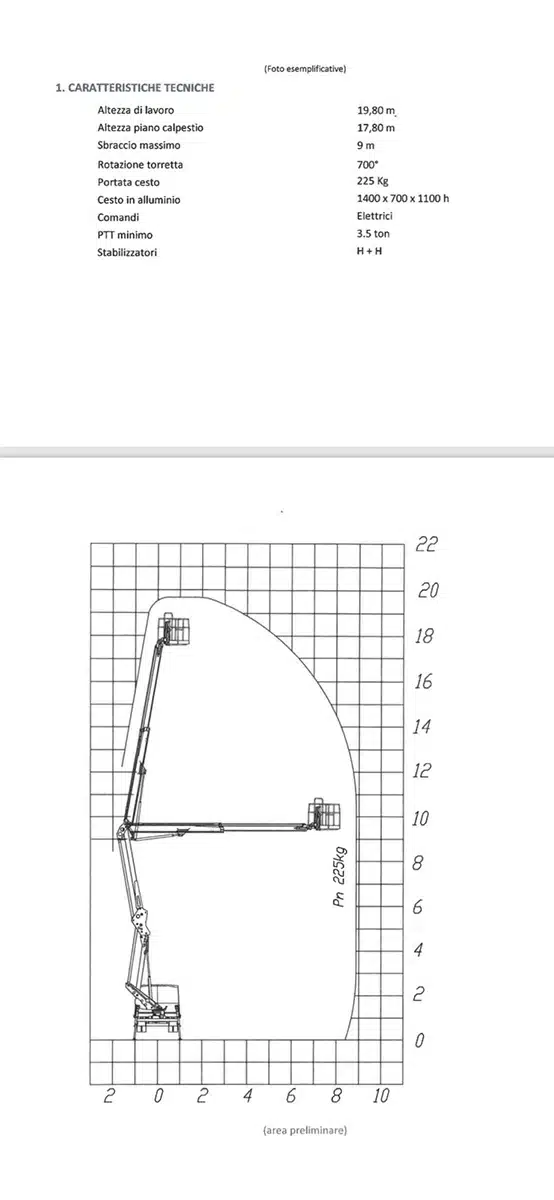 (Foto esemplificative)

1. CARATTERISTICHE TECNICHE

Altezza di lavoro 19,80 m

Altezza piano calpestio 17,80 m

Sbraccio massimo 9 m

Rotazione torretta 700°

Portata cesto 225 Kg

Cesto in alluminio 1400 x 700 x 1100 h

Comandi Elettrici

PTT minimo 3.5 ton

Stabilizzatori H + H

22
20
18
16
14
12
10
8
6
4
2
0

Pn 225kg

2 0 2 4 6 8 10

(area preliminare)